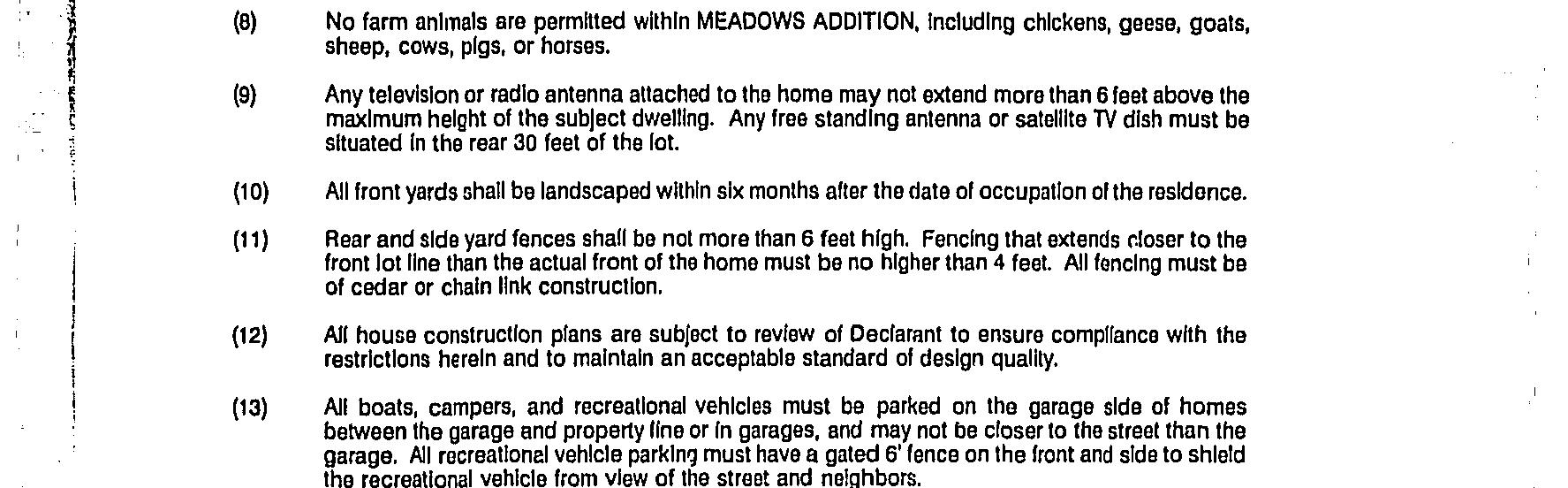 (8) No farm animals are permitted within MEADOWS ADDITION, including chickens, geese, goats, sheep, cows, pigs, or horses.

(9) Any television or radio antenna attached to the home may not extend more than 6 feet above the maximum height of the subject dwelling. Any free standing antenna or satellite TV dish must be situated in the rear 30 feet of the lot.

(10) All front yards shall be landscaped within six months after the date of occupation of the residence.

(11) Rear and side yard fences shall be not more than 6 feet high. Fencing that extends closer to the front lot line than the actual front of the home must be no higher than 4 feet. All fencing must be of cedar or chain link construction.

(12) All house construction plans are subject to review of Declarant to ensure compliance with the restrictions herein and to maintain an acceptable standard of design quality.

(13) All boats, campers, and recreational vehicles must be parked on the garage side of homes between the garage and property line or in garages, and may not be closer to the street than the garage. All recreational vehicle parking must have a gated 6' fence on the front and side to shield the recreational vehicle from view of the street and neighbors.